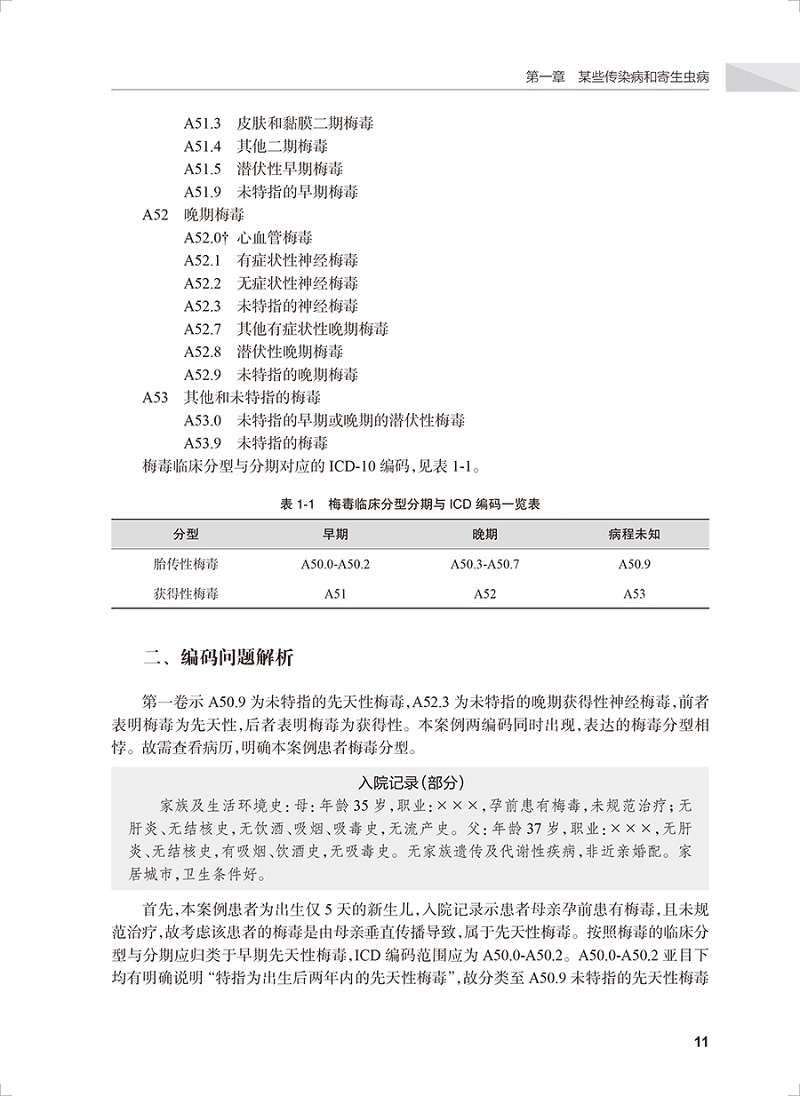 第一章　某些传染病和寄生虫病

A51.3　皮肤和黏膜二期梅毒
A51.4　其他二期梅毒
A51.5　潜伏性早期梅毒
A51.9　未特指的早期梅毒
A52　晚期梅毒
A52.0† 心血管梅毒
A52.1　有症状性神经梅毒
A52.2　无症状性神经梅毒
A52.3　未特指的神经梅毒
A52.7　其他有症状性晚期梅毒
A52.8　潜伏性晚期梅毒
A52.9　未特指的晚期梅毒
A53　其他和未特指的梅毒
A53.0　未特指的早期或晚期的潜伏性梅毒
A53.9　未特指的梅毒

梅毒临床分型与分期对应的 ICD-10 编码，见表 1-1。

表 1-1　梅毒临床分型分期与 ICD 编码一览表

| 分型 | 早期 | 晚期 | 病程未知 |
|---|---|---|---|
| 胎传性梅毒 | A50.0-A50.2 | A50.3-A50.7 | A50.9 |
| 获得性梅毒 | A51 | A52 | A53 |

二、编码问题解析

第一卷示 A50.9 为未特指的先天性梅毒，A52.3 为未特指的晚期获得性神经梅毒，前者表明梅毒为先天性，后者表明梅毒为获得性。本案例两编码同时出现，表达的梅毒分型相悖。故需查看病历，明确本案例患者梅毒分型。

入院记录（部分）
家族及生活环境史：母：年龄 35 岁，职业：×××，孕前患有梅毒，未规范治疗；无肝炎、无结核史，无饮酒、吸烟、吸毒史，无流产史。父：年龄 37 岁，职业：×××，无肝炎、无结核史，有吸烟、饮酒史，无吸毒史。无家族遗传及代谢性疾病，非近亲婚配。家居城市，卫生条件好。

首先，本案例患者为出生仅 5 天的新生儿，入院记录示患者母亲孕前患有梅毒，且未规范治疗，故考虑该患者的梅毒是由母亲垂直传播导致，属于先天性梅毒。按照梅毒的临床分型与分期应归类于早期先天性梅毒，ICD 编码范围应为 A50.0-A50.2。A50.0-A50.2 亚目下均有明确说明“特指为出生后两年内的先天性梅毒”，故分类至 A50.9 未特指的先天性梅毒

11